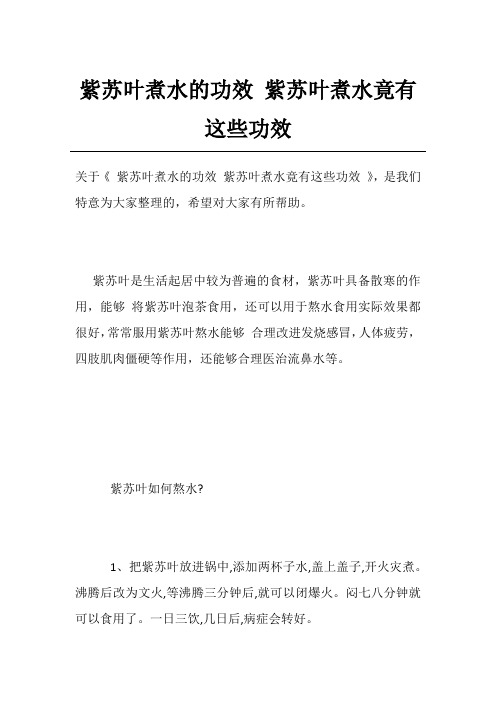 紫苏叶煮水的功效 紫苏叶煮水竟有这些功效

关于《 紫苏叶煮水的功效 紫苏叶煮水竟有这些功效 》，是我们特意为大家整理的，希望对大家有所帮助。

紫苏叶是生活起居中较为普遍的食材，紫苏叶具备散寒的作用，能够 将紫苏叶泡茶食用，还可以用于熬水食用实际效果都很好，常常服用紫苏叶熬水能够 合理改进发烧感冒，人体疲劳，四肢肌肉僵硬等作用，还能够合理医治流鼻水等。

紫苏叶如何熬水?

1、把紫苏叶放进锅中,添加两杯子水,盖上盖子,开火灾煮。沸腾后改为文火,等沸腾三分钟后,就可以闭爆火。闷七八分钟就可以食用了。一日三饮,几日后,病症会转好。